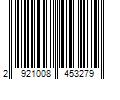 2 921008 453279